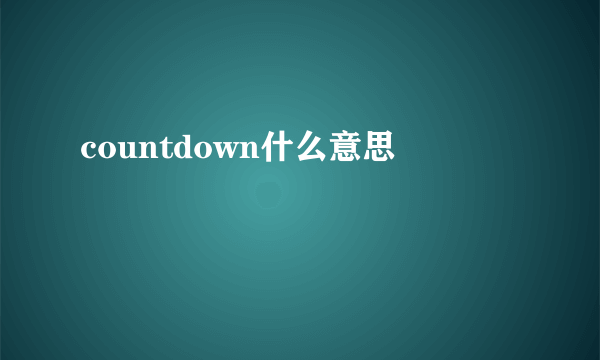 countdown什么意思